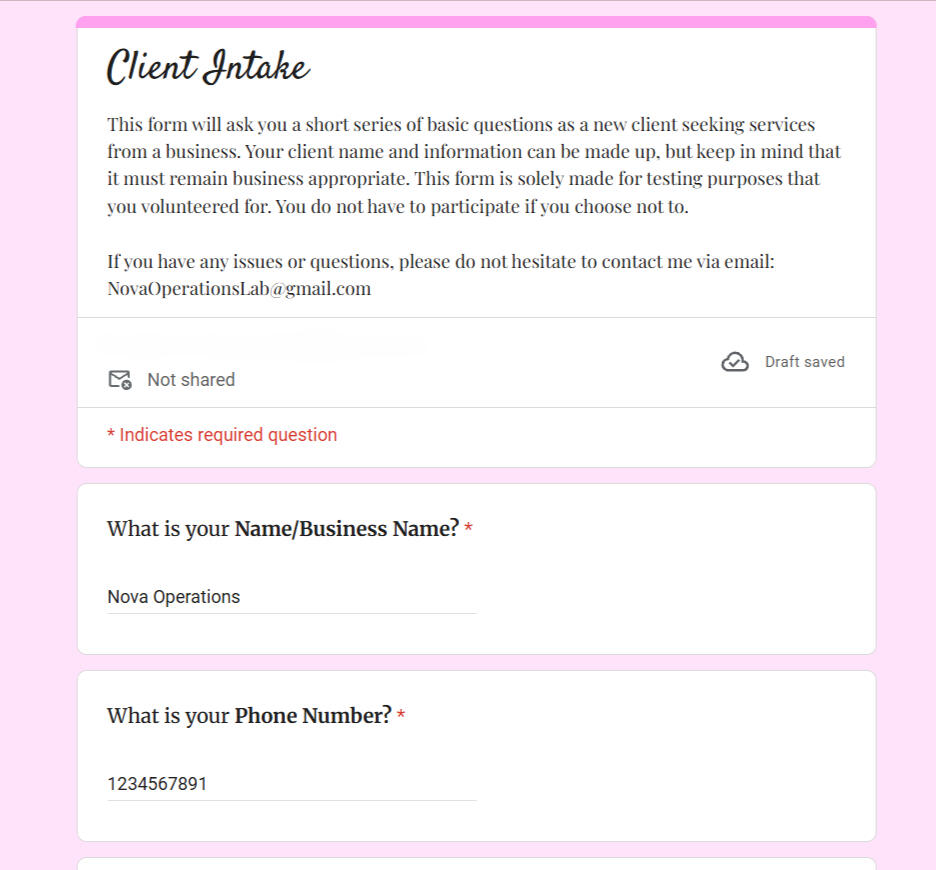 Client Intake

This form will ask you a short series of basic questions as a new client seeking services from a business. Your client name and information can be made up, but keep in mind that it must remain business appropriate. This form is solely made for testing purposes that you volunteered for. You do not have to participate if you choose not to.

If you have any issues or questions, please do not hesitate to contact me via email: NovaOperationsLab@gmail.com

Not shared

Draft saved

* Indicates required question

What is your Name/Business Name? *

Nova Operations

What is your Phone Number? *

1234567891